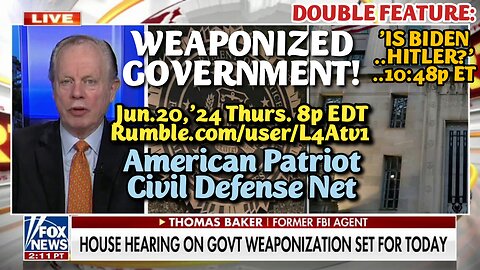 LIVE

DOUBLE FEATURE:

WEAPONIZED GOVERNMENT!

'IS BIDEN ..HITLER?' ..10:48p ET

Jun.20,'24 Thurs. 8p EDT
Rumble.com/user/L4Atv1

American Patriot Civil Defense Net

FOX NEWS 2:11 PT

THOMAS BAKER | FORMER FBI AGENT

HOUSE HEARING ON GOVT WEAPONIZATION SET FOR TODAY